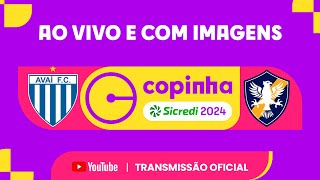 AO VIVO E COM IMAGENS

AVAÍ F.C.

copinha

Sicredi 2024

YouTube | TRANSMISSÃO OFICIAL